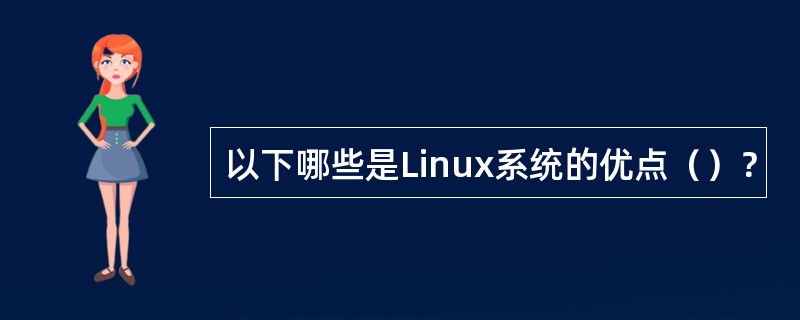 以下哪些是Linux系统的优点（）?